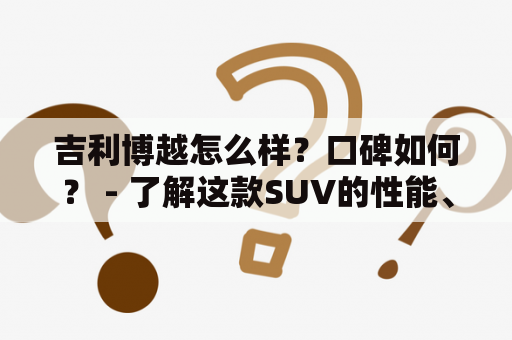 吉利博越怎么样？口碑如何？ - 了解这款SUV的性能、